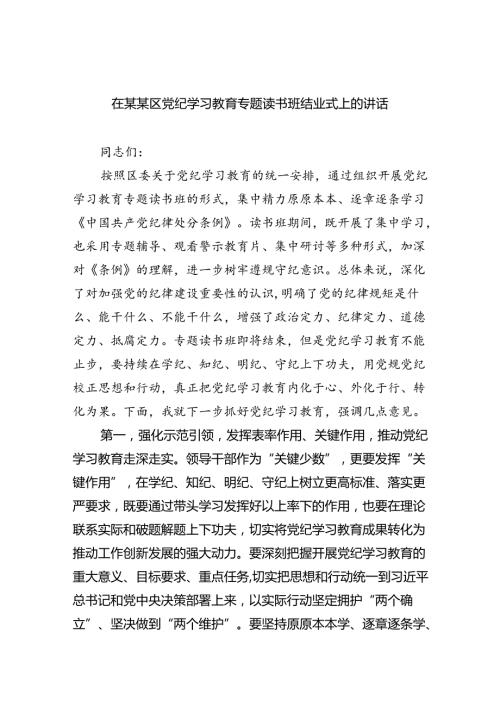 在某某区党纪学习教育专题读书班结业式上的讲话

同志们：

按照区委关于党纪学习教育的统一安排，通过组织开展党纪学习教育专题读书班的形式，集中精力原原本本、逐章逐条学习《中国共产党纪律处分条例》。读书班期间，既开展了集中学习，也采用专题辅导、观看警示教育片、集中研讨等多种形式，加深对《条例》的理解，进一步树牢遵规守纪意识。总体来说，深化了对加强党的纪律建设重要性的认识，明确了党的纪律规矩是什么、能干什么、不能干什么，增强了政治定力、纪律定力、道德定力、抵腐定力。专题读书班即将结束，但是党纪学习教育不能止步，要持续在学纪、知纪、明纪、守纪上下功夫，用党规党纪校正思想和行动，真正把党纪学习教育内化于心、外化于行、转化为果。下面，我就下一步抓好党纪学习教育，强调几点意见。

第一，强化示范引领，发挥表率作用、关键作用，推动党纪学习教育走深走实。领导干部作为“关键少数”，更要发挥“关键作用”，在学纪、知纪、明纪、守纪上树立更高标准、落实更严要求，既要通过带头学习发挥好以上率下的作用，也要在理论联系实际和破题解题上下功夫，切实将党纪学习教育成果转化为推动工作创新发展的强大动力。要深刻把握开展党纪学习教育的重大意义、目标要求、重点任务,切实把思想和行动统一到习近平总书记和党中央决策部署上来，以实际行动坚定拥护“两个确立”、坚决做到“两个维护”。要坚持原原本本学、逐章逐条学、